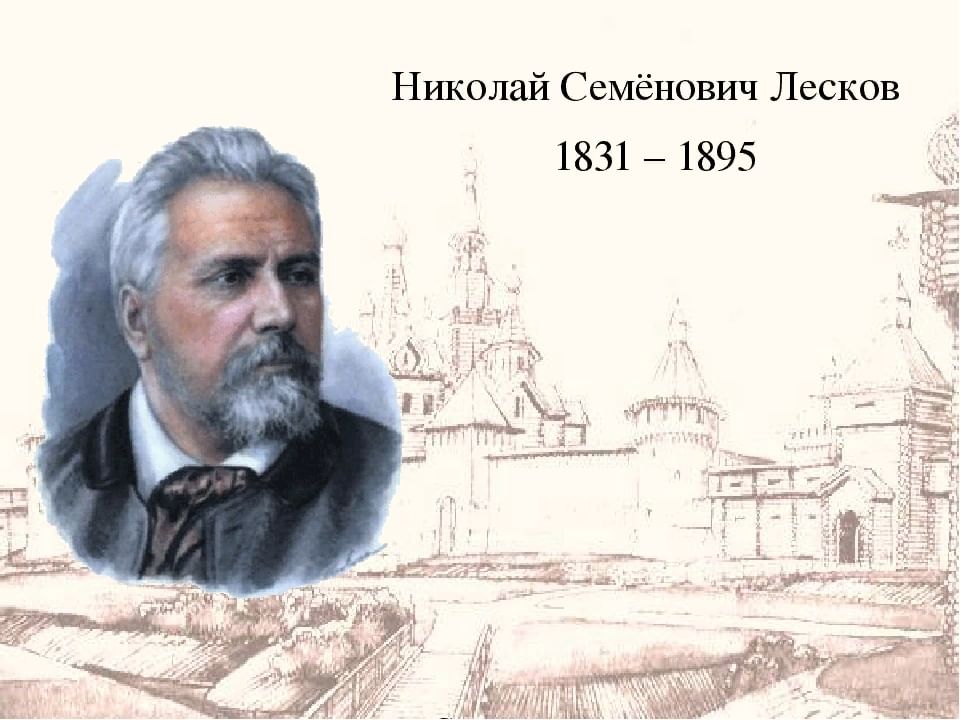 Николай Семёнович Лесков

1831 – 1895